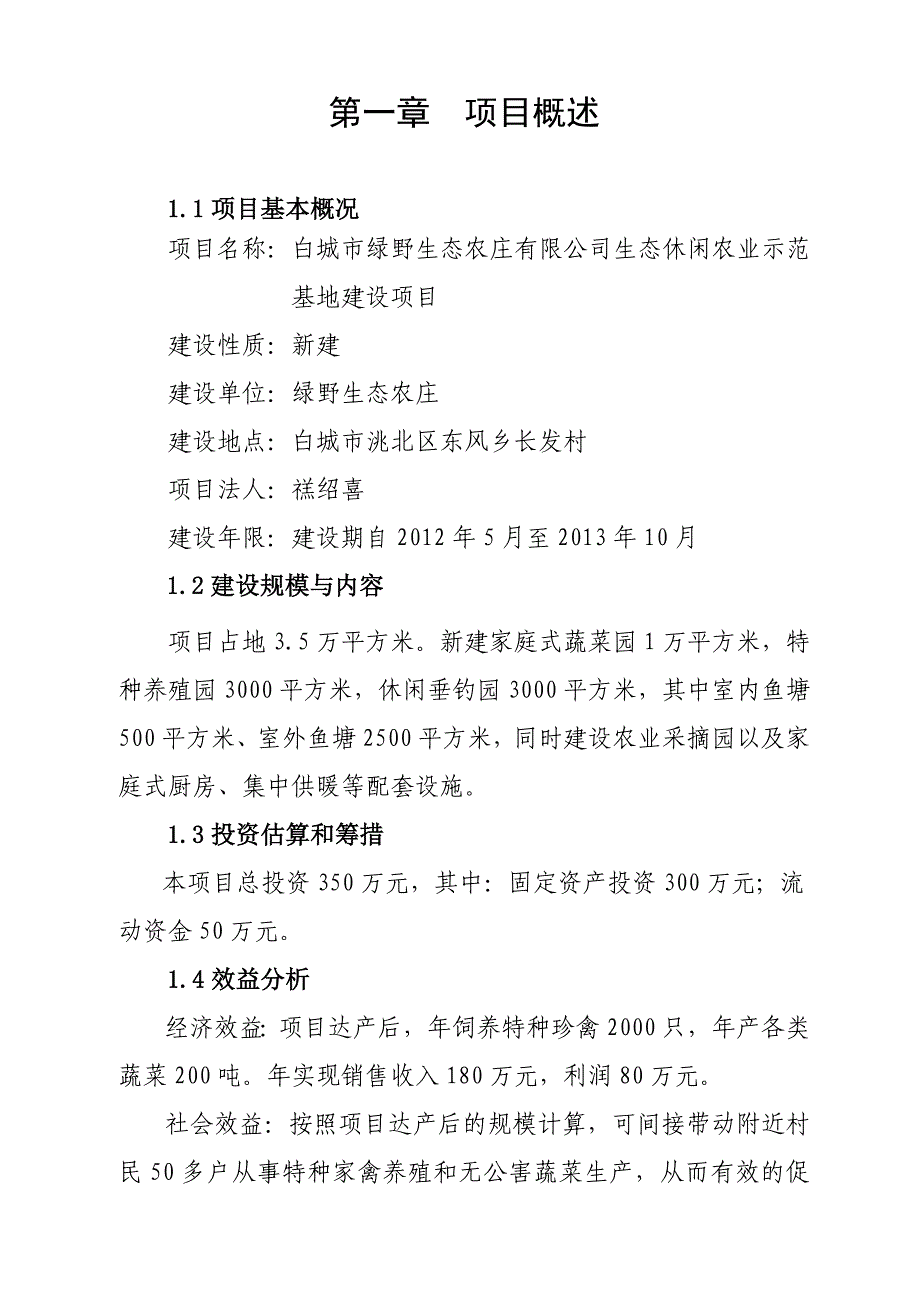 第一章　项目概述

1.1 项目基本概况

项目名称：白城市绿野生态农庄有限公司生态休闲农业示范基地建设项目

建设性质：新建

建设单位：绿野生态农庄

建设地点：白城市洮北区东风乡长发村

项目法人：禚绍喜

建设年限：建设期自 2012 年 5 月至 2013 年 10 月

1.2 建设规模与内容

项目占地 3.5 万平方米。新建家庭式蔬菜园 1 万平方米，特种养殖园 3000 平方米，休闲垂钓园 3000 平方米，其中室内鱼塘 500 平方米、室外鱼塘 2500 平方米，同时建设农业采摘园以及家庭式厨房、集中供暖等配套设施。

1.3 投资估算和筹措

本项目总投资 350 万元，其中：固定资产投资 300 万元；流动资金 50 万元。

1.4 效益分析

经济效益：项目达产后，年饲养特种珍禽 2000 只，年产各类蔬菜 200 吨。年实现销售收入 180 万元，利润 80 万元。

社会效益：按照项目达产后的规模计算，可间接带动附近村民 50 多户从事特种家禽养殖和无公害蔬菜生产，从而有效的促